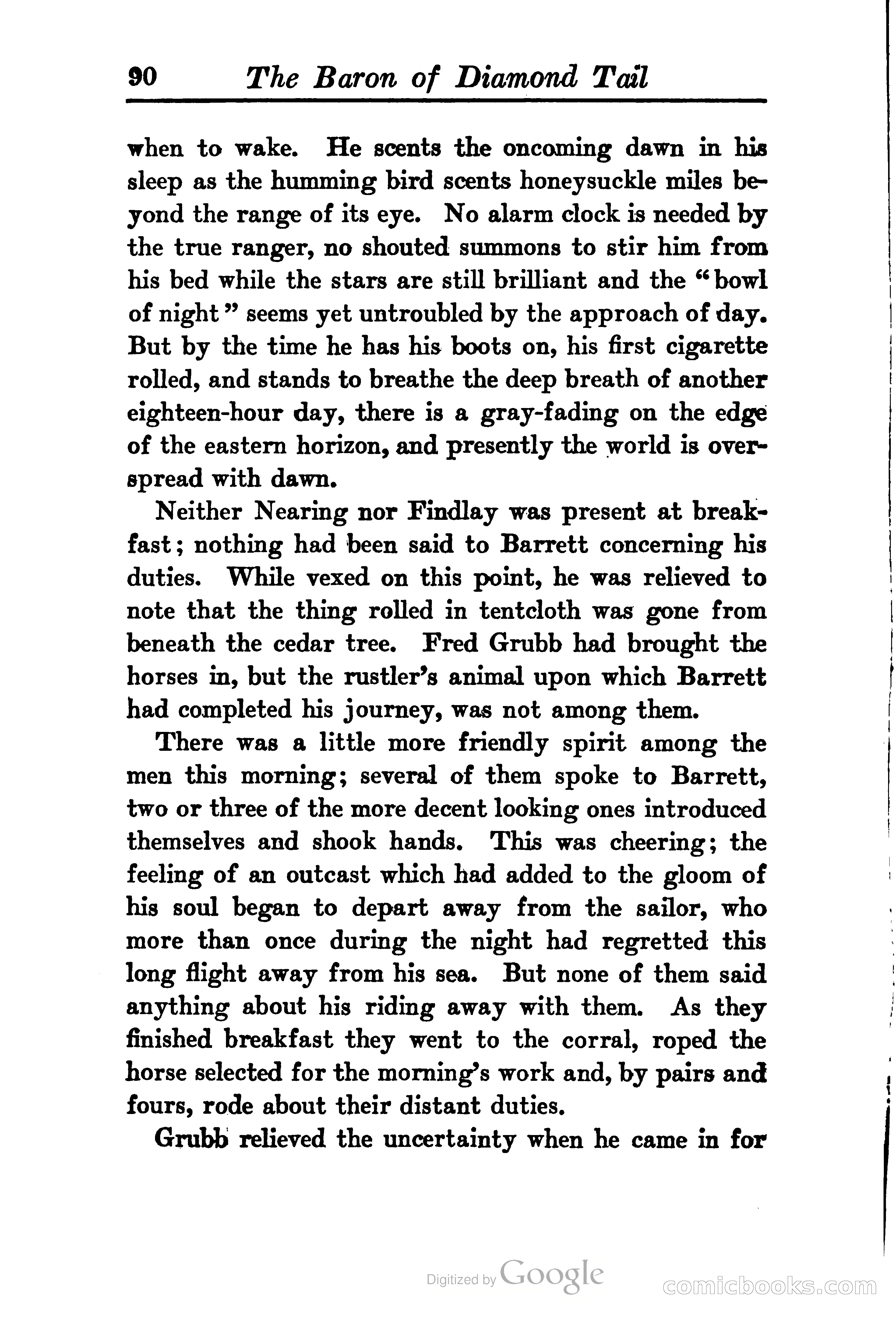 90 The Baron of Diamond Tail

when to wake. He scents the oncoming dawn in his sleep as the humming bird scents honeysuckle miles beyond the range of its eye. No alarm clock is needed by the true ranger, no shouted summons to stir him from his bed while the stars are still brilliant and the "bowl of night" seems yet untroubled by the approach of day. But by the time he has his boots on, his first cigarette rolled, and stands to breathe the deep breath of another eighteen-hour day, there is a gray-fading on the edge of the eastern horizon, and presently the world is overspread with dawn.

Neither Nearing nor Findlay was present at breakfast; nothing had been said to Barrett concerning his duties. While vexed on this point, he was relieved to note that the thing rolled in tentcloth was gone from beneath the cedar tree. Fred Grubb had brought the horses in, but the rustler's animal upon which Barrett had completed his journey, was not among them.

There was a little more friendly spirit among the men this morning; several of them spoke to Barrett, two or three of the more decent looking ones introduced themselves and shook hands. This was cheering; the feeling of an outcast which had added to the gloom of his soul began to depart away from the sailor, who more than once during the night had regretted this long flight away from his sea. But none of them said anything about his riding away with them. As they finished breakfast they went to the corral, roped the horse selected for the morning's work and, by pairs and fours, rode about their distant duties.

Grubb relieved the uncertainty when he came in for

Digitized by Google

comicbooks.com